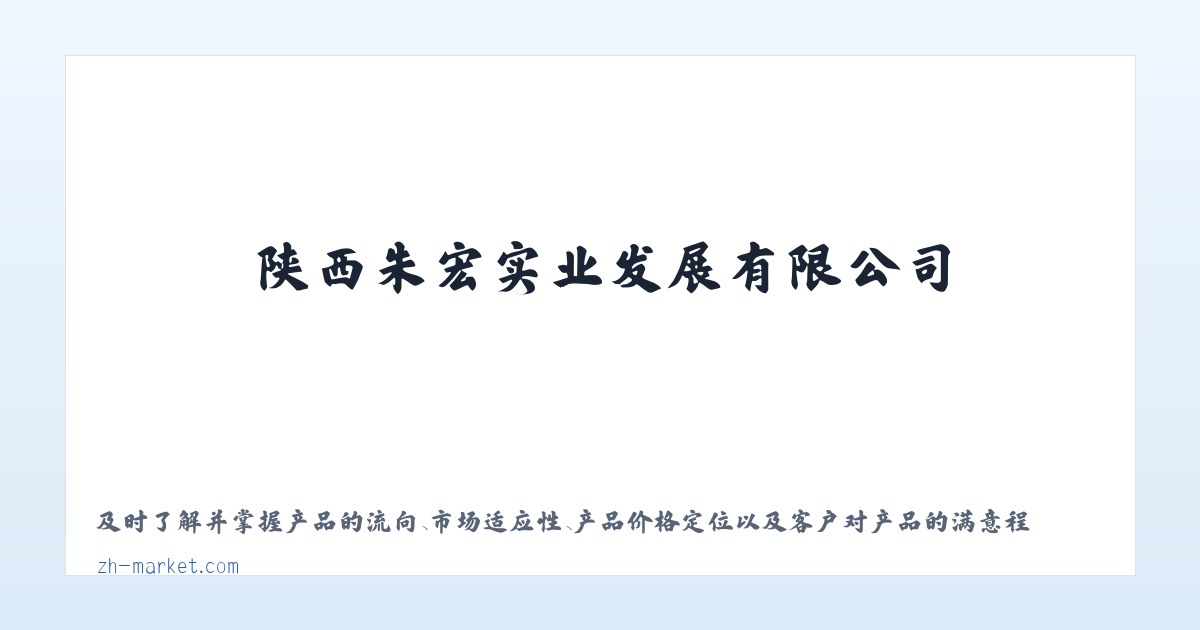 陕西朱宏实业发展有限公司

及时了解并掌握产品的流向、市场适应性、产品价格定位以及客户对产品的满意程

zh-market.com